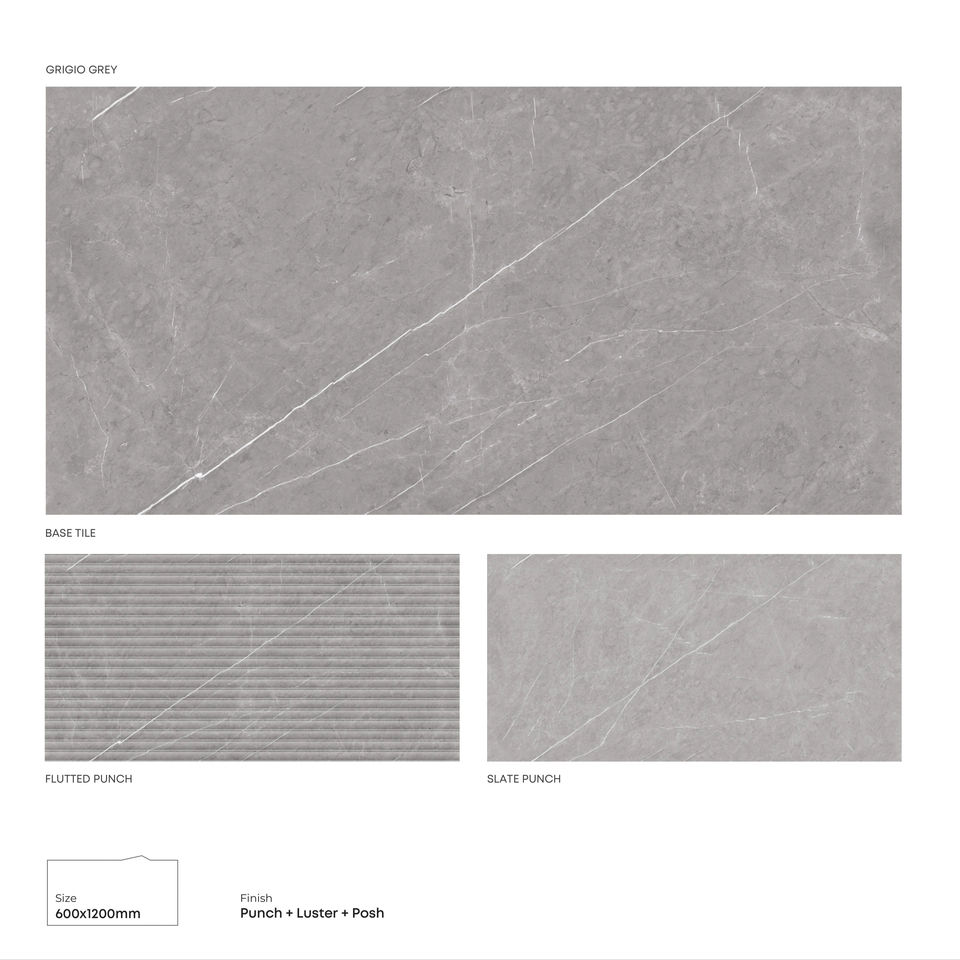 GRIGIO GREY

BASE TILE

FLUTTED PUNCH

SLATE PUNCH

Size
600x1200mm

Finish
Punch + Luster + Posh